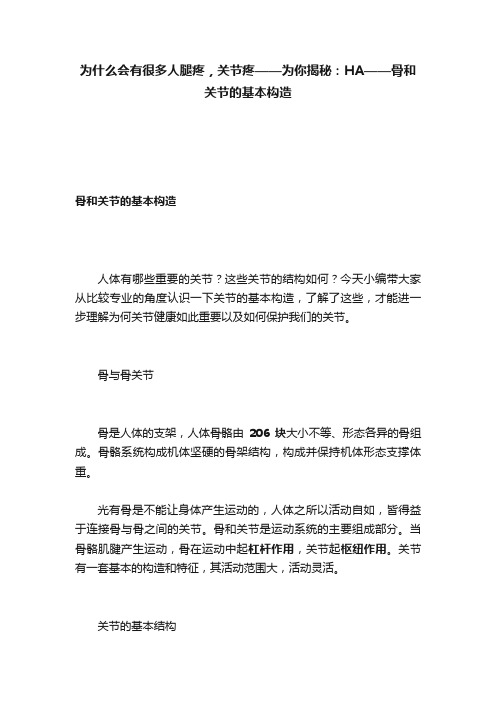 为什么会有很多人腿疼，关节疼——为你揭秘：HA——骨和关节的基本构造

骨和关节的基本构造

人体有哪些重要的关节？这些关节的结构如何？今天小编带大家从比较专业的角度认识一下关节的基本构造，了解了这些，才能进一步理解为何关节健康如此重要以及如何保护我们的关节。

骨与骨关节

骨是人体的支架，人体骨骼由 206 块大小不等、形态各异的骨组成。骨骼系统构成机体坚硬的骨架结构，构成并保持机体形态支撑体重。

光有骨是不能让身体产生运动的，人体之所以活动自如，皆得益于连接骨与骨之间的关节。骨和关节是运动系统的主要组成部分。当骨骼肌腱产生运动，骨在运动中起杠杆作用，关节起枢纽作用。关节有一套基本的构造和特征，其活动范围大，活动灵活。

关节的基本结构